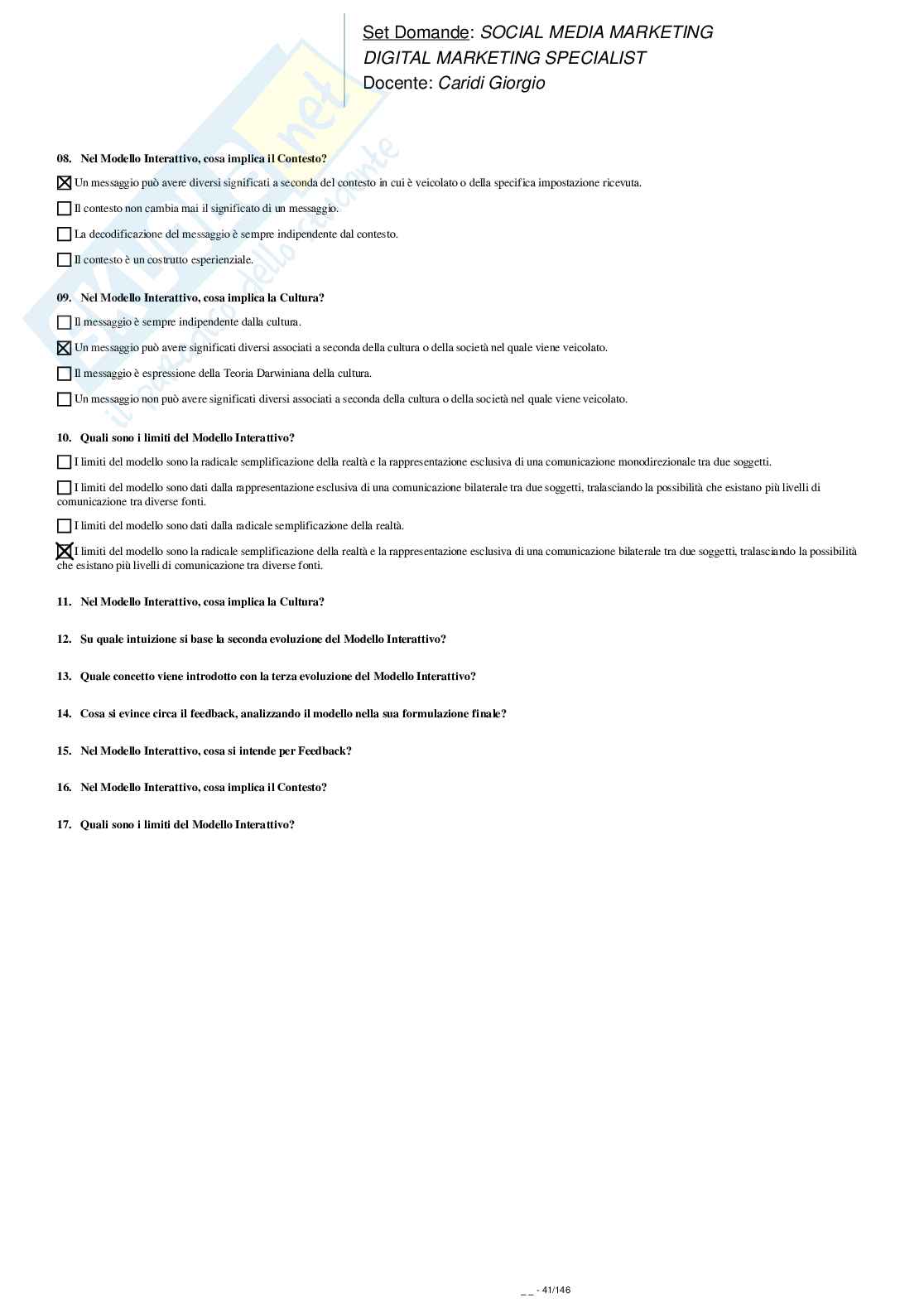 Set Domande: SOCIAL MEDIA MARKETING
DIGITAL MARKETING SPECIALIST
Docente: Caridi Giorgio

08. Nel Modello Interattivo, cosa implica il Contesto?

☒ Un messaggio può avere diversi significati a seconda del contesto in cui è veicolato o della specifica impostazione ricevuta.

☐ Il contesto non cambia mai il significato di un messaggio.

☐ La decodificazione del messaggio è sempre indipendente dal contesto.

☐ Il contesto è un costrutto esperienziale.

09. Nel Modello Interattivo, cosa implica la Cultura?

☐ Il messaggio è sempre indipendente dalla cultura.

☒ Un messaggio può avere significati diversi associati a seconda della cultura o della società nel quale viene veicolato.

☐ Il messaggio è espressione della Teoria Darwiniana della cultura.

☐ Un messaggio non può avere significati diversi associati a seconda della cultura o della società nel quale viene veicolato.

10. Quali sono i limiti del Modello Interattivo?

☐ I limiti del modello sono la radicale semplificazione della realtà e la rappresentazione esclusiva di una comunicazione monodirezionale tra due soggetti.

☐ I limiti del modello sono dati dalla rappresentazione esclusiva di una comunicazione bilaterale tra due soggetti, tralasciando la possibilità che esistano più livelli di comunicazione tra diverse fonti.

☐ I limiti del modello sono dati dalla radicale semplificazione della realtà.

☒ I limiti del modello sono la radicale semplificazione della realtà e la rappresentazione esclusiva di una comunicazione bilaterale tra due soggetti, tralasciando la possibilità che esistano più livelli di comunicazione tra diverse fonti.

11. Nel Modello Interattivo, cosa implica la Cultura?

12. Su quale intuizione si base la seconda evoluzione del Modello Interattivo?

13. Quale concetto viene introdotto con la terza evoluzione del Modello Interattivo?

14. Cosa si evince circa il feedback, analizzando il modello nella sua formulazione finale?

15. Nel Modello Interattivo, cosa si intende per Feedback?

16. Nel Modello Interattivo, cosa implica il Contesto?

17. Quali sono i limiti del Modello Interattivo?

_ _ - 41/146